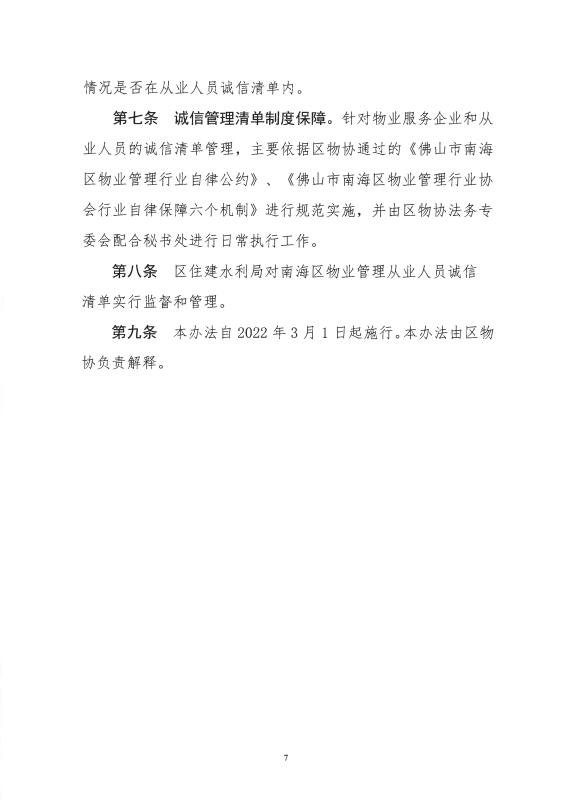 情况是否在从业人员诚信清单内。

第七条　诚信管理清单制度保障。针对物业服务企业和从业人员的诚信清单管理，主要依据区物协通过的《佛山市南海区物业管理行业自律公约》、《佛山市南海区物业管理行业协会行业自律保障六个机制》进行规范实施，并由区物协法务专委会配合秘书处进行日常执行工作。

第八条　区住建水利局对南海区物业管理从业人员诚信清单实行监督和管理。

第九条　本办法自 2022 年 3 月 1 日起施行。本办法由区物协负责解释。

7